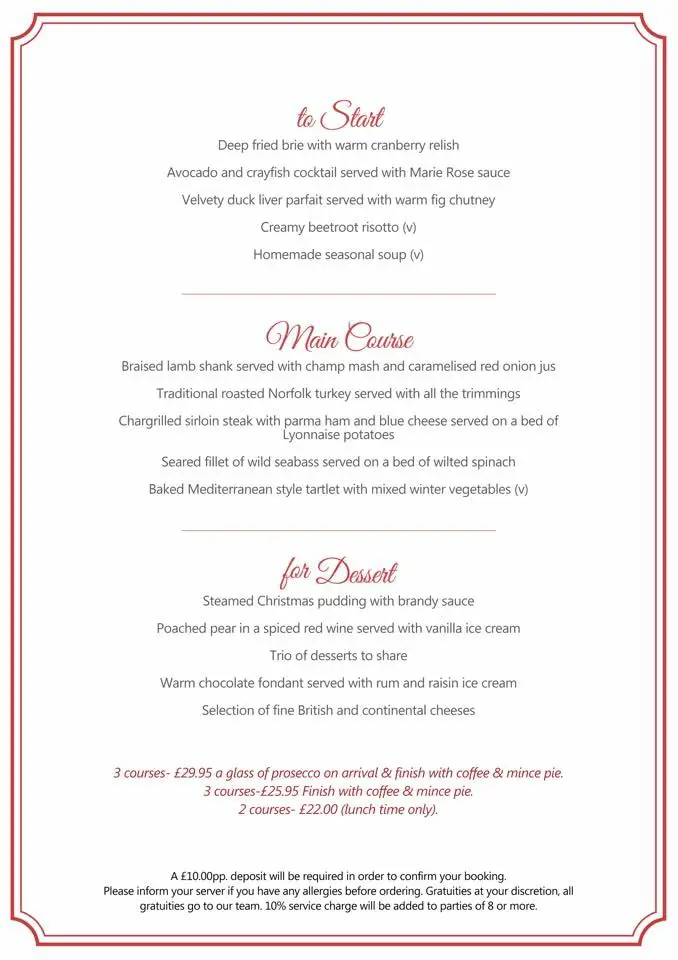 to Start

Deep fried brie with warm cranberry relish

Avocado and crayfish cocktail served with Marie Rose sauce

Velvety duck liver parfait served with warm fig chutney

Creamy beetroot risotto (v)

Homemade seasonal soup (v)

Main Course

Braised lamb shank served with champ mash and caramelised red onion jus

Traditional roasted Norfolk turkey served with all the trimmings

Chargrilled sirloin steak with parma ham and blue cheese served on a bed of Lyonnaise potatoes

Seared fillet of wild seabass served on a bed of wilted spinach

Baked Mediterranean style tartlet with mixed winter vegetables (v)

for Dessert

Steamed Christmas pudding with brandy sauce

Poached pear in a spiced red wine served with vanilla ice cream

Trio of desserts to share

Warm chocolate fondant served with rum and raisin ice cream

Selection of fine British and continental cheeses

3 courses- £29.95 a glass of prosecco on arrival & finish with coffee & mince pie.
3 courses-£25.95 Finish with coffee & mince pie.
2 courses- £22.00 (lunch time only).

A £10.00pp. deposit will be required in order to confirm your booking.
Please inform your server if you have any allergies before ordering. Gratuities at your discretion, all gratuities go to our team. 10% service charge will be added to parties of 8 or more.